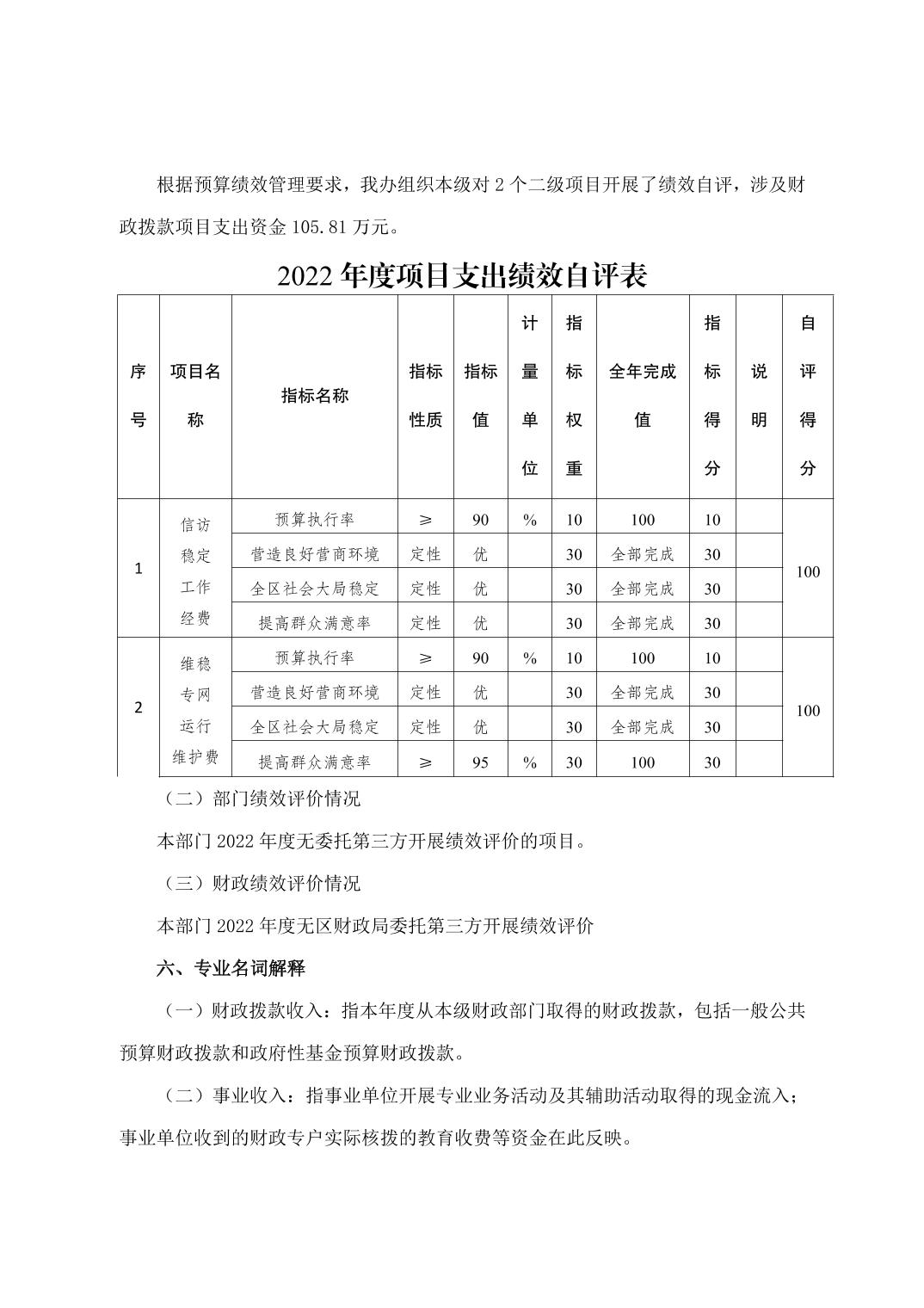 根据预算绩效管理要求，我办组织本级对 2 个二级项目开展了绩效自评，涉及财政拨款项目支出资金 105.81 万元。

2022 年度项目支出绩效自评表

| 序号 | 项目名称 | 指标名称 | 指标性质 | 指标值 | 计量单位 | 指标权重 | 全年完成值 | 指标得分 | 说明 | 自评得分 |
|---|---|---|---|---|---|---|---|---|---|---|
| 1 | 信访稳定工作经费 | 预算执行率 | ≥ | 90 | % | 10 | 100 | 10 | | 100 |
| | | 营造良好营商环境 | 定性 | 优 | | 30 | 全部完成 | 30 | | |
| | | 全区社会大局稳定 | 定性 | 优 | | 30 | 全部完成 | 30 | | |
| | | 提高群众满意率 | 定性 | 优 | | 30 | 全部完成 | 30 | | |
| 2 | 维稳专网运行维护费 | 预算执行率 | ≥ | 90 | % | 10 | 100 | 10 | | 100 |
| | | 营造良好营商环境 | 定性 | 优 | | 30 | 全部完成 | 30 | | |
| | | 全区社会大局稳定 | 定性 | 优 | | 30 | 全部完成 | 30 | | |
| | | 提高群众满意率 | ≥ | 95 | % | 30 | 100 | 30 | | |

（二）部门绩效评价情况

本部门 2022 年度无委托第三方开展绩效评价的项目。

（三）财政绩效评价情况

本部门 2022 年度无区财政局委托第三方开展绩效评价

六、专业名词解释

（一）财政拨款收入：指本年度从本级财政部门取得的财政拨款，包括一般公共预算财政拨款和政府性基金预算财政拨款。

（二）事业收入：指事业单位开展专业业务活动及其辅助活动取得的现金流入；事业单位收到的财政专户实际核拨的教育收费等资金在此反映。